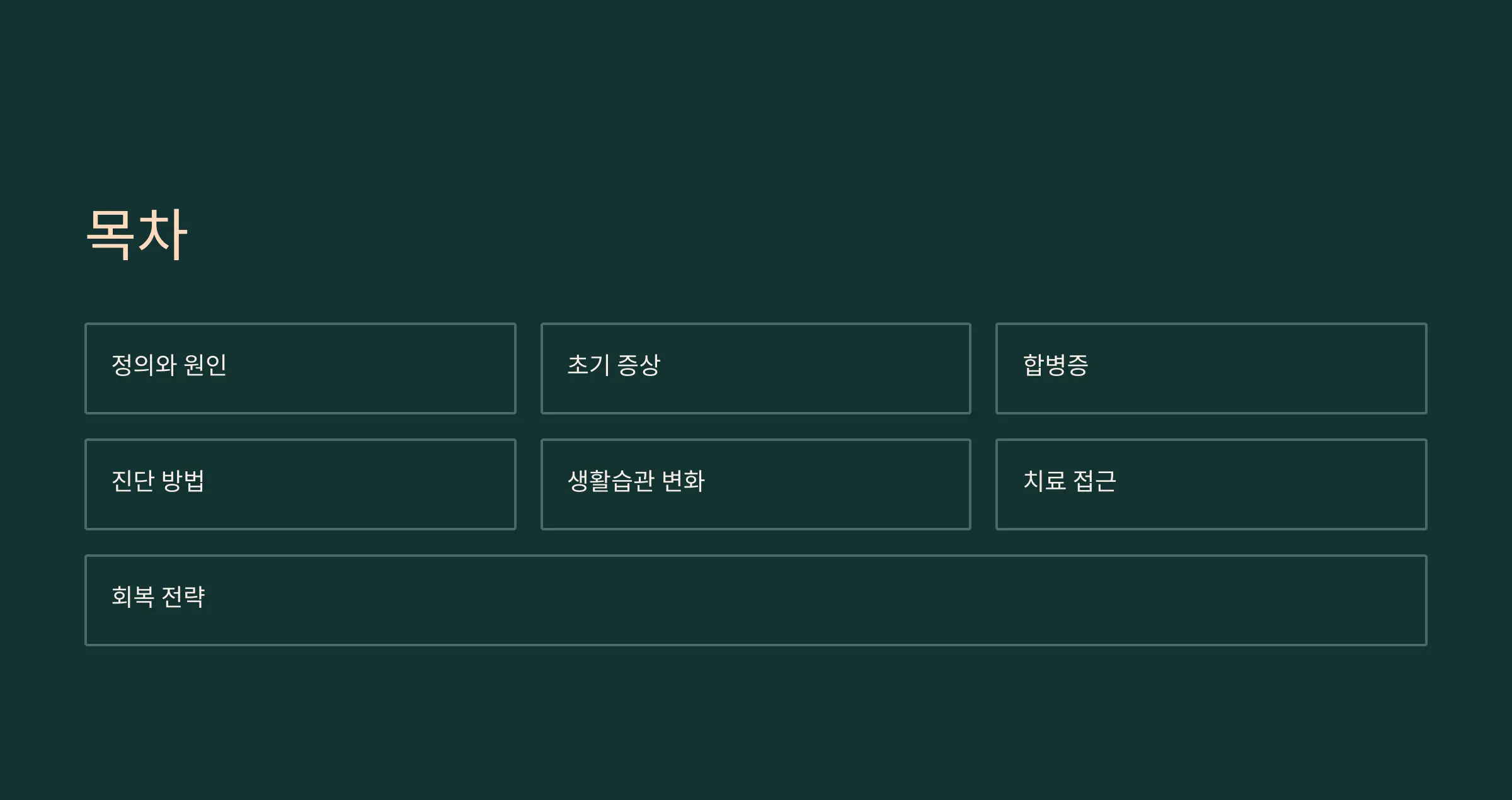 목차

정의와 원인

초기 증상

합병증

진단 방법

생활습관 변화

치료 접근

회복 전략